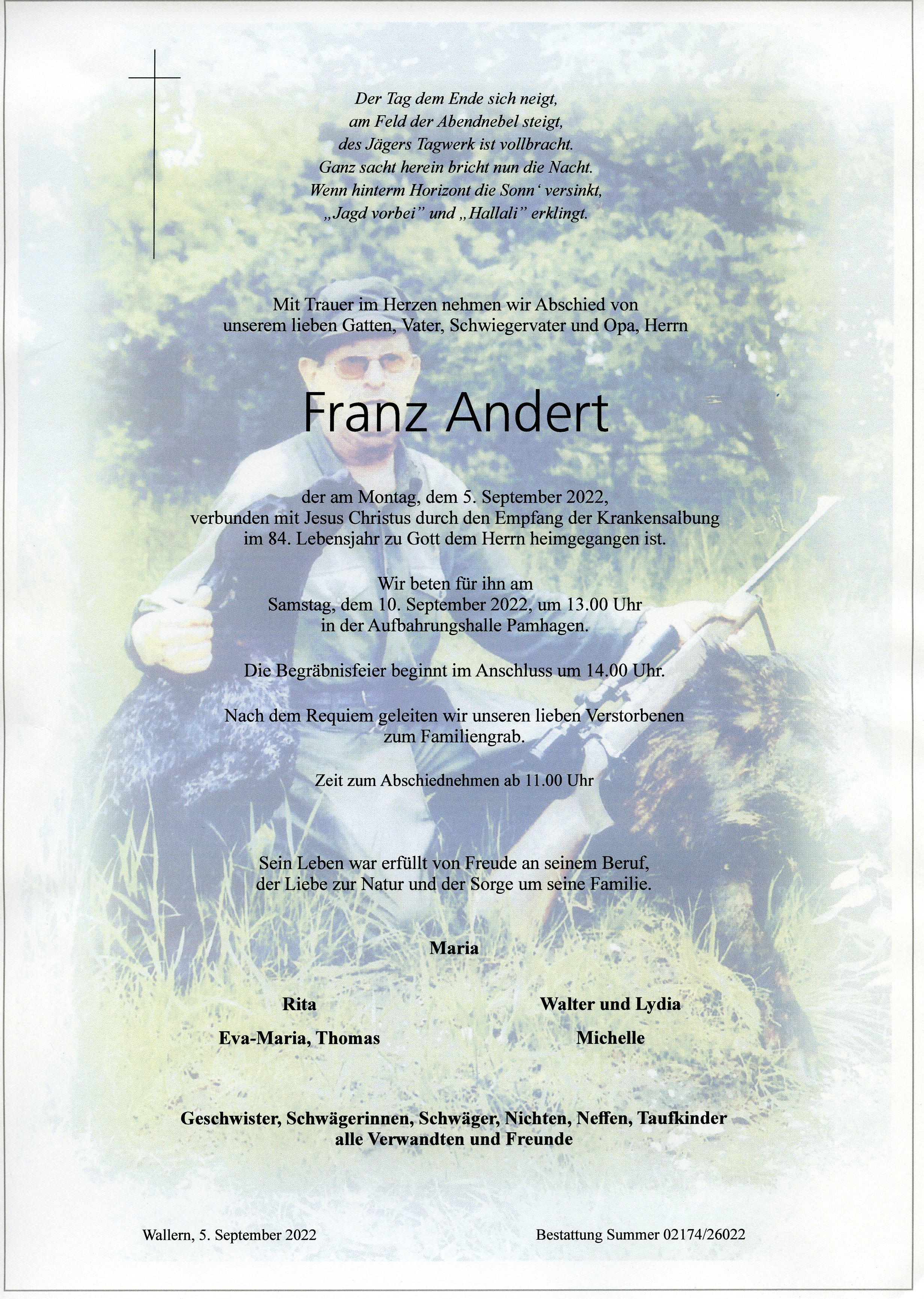 Der Tag dem Ende sich neigt,
am Feld der Abendnebel steigt,
des Jägers Tagwerk ist vollbracht.
Ganz sacht herein bricht nun die Nacht.
Wenn hinterm Horizont die Sonn' versinkt,
„Jagd vorbei" und „Hallali" erklingt.

Mit Trauer im Herzen nehmen wir Abschied von unserem lieben Gatten, Vater, Schwiegervater und Opa, Herrn

Franz Andert

der am Montag, dem 5. September 2022, verbunden mit Jesus Christus durch den Empfang der Krankensalbung im 84. Lebensjahr zu Gott dem Herrn heimgegangen ist.

Wir beten für ihn am Samstag, dem 10. September 2022, um 13.00 Uhr in der Aufbahrungshalle Pamhagen.

Die Begräbnisfeier beginnt im Anschluss um 14.00 Uhr.

Nach dem Requiem geleiten wir unseren lieben Verstorbenen zum Familiengrab.

Zeit zum Abschiednehmen ab 11.00 Uhr

Sein Leben war erfüllt von Freude an seinem Beruf, der Liebe zur Natur und der Sorge um seine Familie.

Maria

Rita
Eva-Maria, Thomas

Walter und Lydia
Michelle

Geschwister, Schwägerinnen, Schwäger, Nichten, Neffen, Taufkinder
alle Verwandten und Freunde

Wallern, 5. September 2022

Bestattung Summer 02174/26022